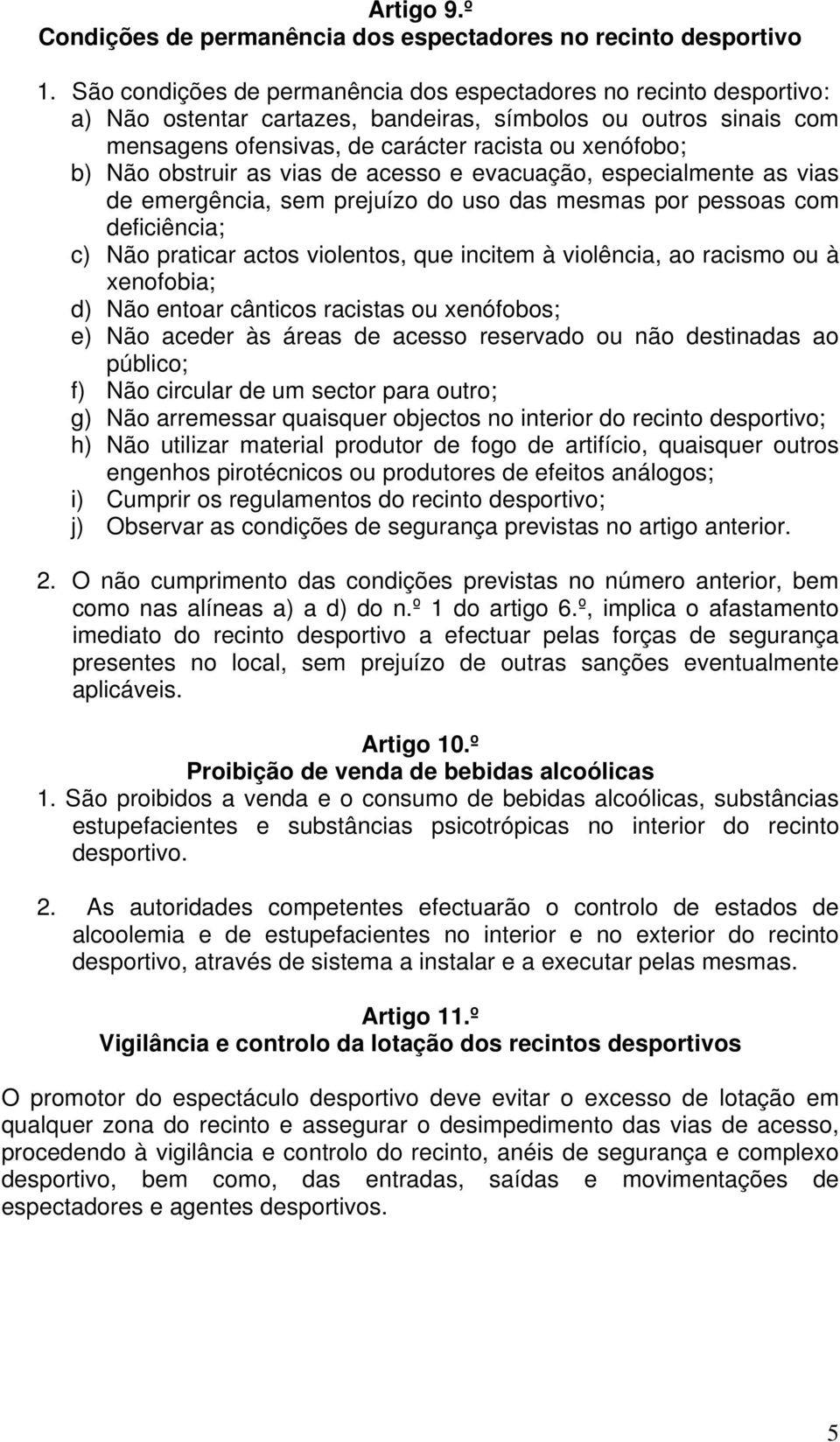 Artigo 9.º
Condições de permanência dos espectadores no recinto desportivo

1. São condições de permanência dos espectadores no recinto desportivo:
a) Não ostentar cartazes, bandeiras, símbolos ou outros sinais com mensagens ofensivas, de carácter racista ou xenófobo;
b) Não obstruir as vias de acesso e evacuação, especialmente as vias de emergência, sem prejuízo do uso das mesmas por pessoas com deficiência;
c) Não praticar actos violentos, que incitem à violência, ao racismo ou à xenofobia;
d) Não entoar cânticos racistas ou xenófobos;
e) Não aceder às áreas de acesso reservado ou não destinadas ao público;
f) Não circular de um sector para outro;
g) Não arremessar quaisquer objectos no interior do recinto desportivo;
h) Não utilizar material produtor de fogo de artifício, quaisquer outros engenhos pirotécnicos ou produtores de efeitos análogos;
i) Cumprir os regulamentos do recinto desportivo;
j) Observar as condições de segurança previstas no artigo anterior.

2. O não cumprimento das condições previstas no número anterior, bem como nas alíneas a) a d) do n.º 1 do artigo 6.º, implica o afastamento imediato do recinto desportivo a efectuar pelas forças de segurança presentes no local, sem prejuízo de outras sanções eventualmente aplicáveis.

Artigo 10.º
Proibição de venda de bebidas alcoólicas
1. São proibidos a venda e o consumo de bebidas alcoólicas, substâncias estupefacientes e substâncias psicotrópicas no interior do recinto desportivo.

2. As autoridades competentes efectuarão o controlo de estados de alcoolemia e de estupefacientes no interior e no exterior do recinto desportivo, através de sistema a instalar e a executar pelas mesmas.

Artigo 11.º
Vigilância e controlo da lotação dos recintos desportivos

O promotor do espectáculo desportivo deve evitar o excesso de lotação em qualquer zona do recinto e assegurar o desimpedimento das vias de acesso, procedendo à vigilância e controlo do recinto, anéis de segurança e complexo desportivo, bem como, das entradas, saídas e movimentações de espectadores e agentes desportivos.

5